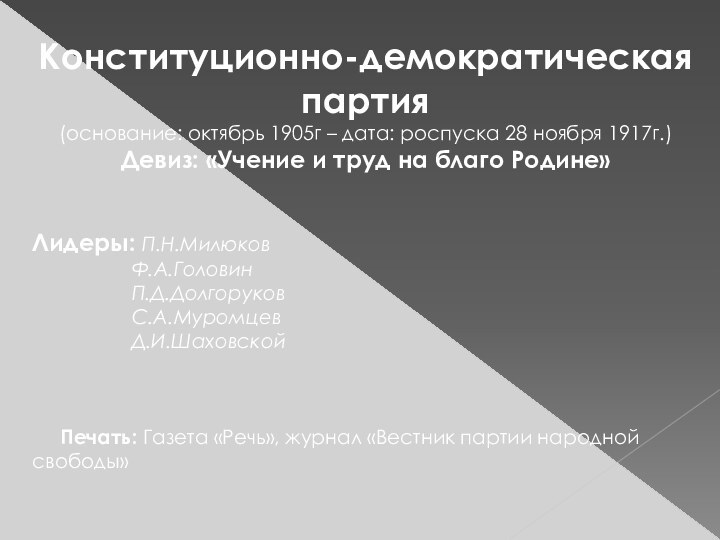 Конституционно-демократическая партия
(основание: октябрь 1905г – дата: роспуска 28 ноября 1917г.)
Девиз: «Учение и труд на благо Родине»

Лидеры: П.Н.Милюков
Ф.А.Головин
П.Д.Долгоруков
С.А.Муромцев
Д.И.Шаховской

Печать: Газета «Речь», журнал «Вестник партии народной свободы»